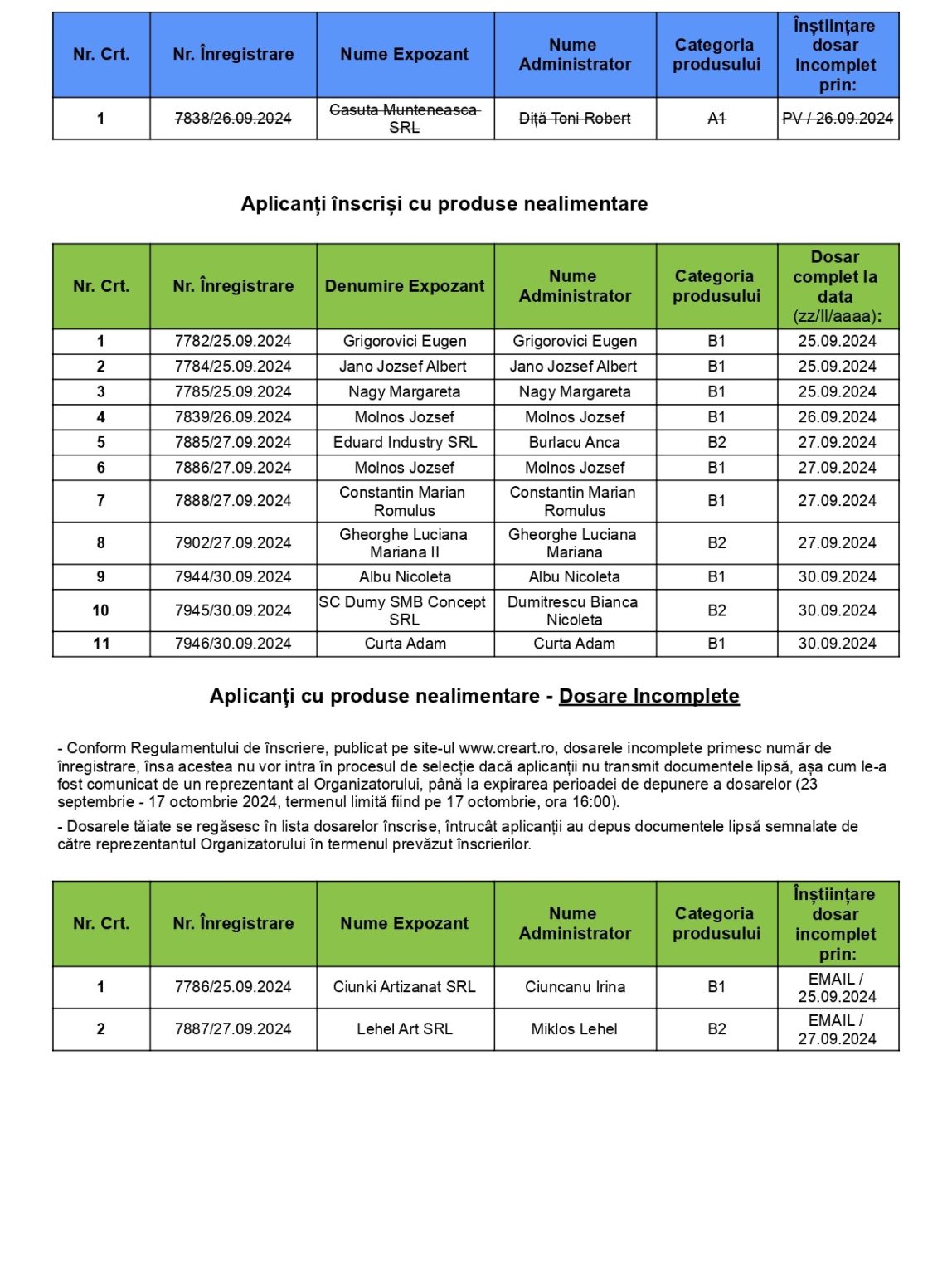 | Nr. Crt. | Nr. Înregistrare | Nume Expozant | Nume Administrator | Categoria produsului | Înștiințare dosar incomplet prin: |
|---|---|---|---|---|---|
| 1 | 7838/26.09.2024 | Casuta Munteneasca SRL | Diță Toni Robert | A1 | PV / 26.09.2024 |

Aplicanți înscriși cu produse nealimentare

| Nr. Crt. | Nr. Înregistrare | Denumire Expozant | Nume Administrator | Categoria produsului | Dosar complet la data (zz/ll/aaaa): |
|---|---|---|---|---|---|
| 1 | 7782/25.09.2024 | Grigorovici Eugen | Grigorovici Eugen | B1 | 25.09.2024 |
| 2 | 7784/25.09.2024 | Jano Jozsef Albert | Jano Jozsef Albert | B1 | 25.09.2024 |
| 3 | 7785/25.09.2024 | Nagy Margareta | Nagy Margareta | B1 | 25.09.2024 |
| 4 | 7839/26.09.2024 | Molnos Jozsef | Molnos Jozsef | B1 | 26.09.2024 |
| 5 | 7885/27.09.2024 | Eduard Industry SRL | Burlacu Anca | B2 | 27.09.2024 |
| 6 | 7886/27.09.2024 | Molnos Jozsef | Molnos Jozsef | B1 | 27.09.2024 |
| 7 | 7888/27.09.2024 | Constantin Marian Romulus | Constantin Marian Romulus | B1 | 27.09.2024 |
| 8 | 7902/27.09.2024 | Gheorghe Luciana Mariana II | Gheorghe Luciana Mariana | B2 | 27.09.2024 |
| 9 | 7944/30.09.2024 | Albu Nicoleta | Albu Nicoleta | B1 | 30.09.2024 |
| 10 | 7945/30.09.2024 | SC Dumy SMB Concept SRL | Dumitrescu Bianca Nicoleta | B2 | 30.09.2024 |
| 11 | 7946/30.09.2024 | Curta Adam | Curta Adam | B1 | 30.09.2024 |

Aplicanți cu produse nealimentare - Dosare Incomplete

- Conform Regulamentului de înscriere, publicat pe site-ul www.creart.ro, dosarele incomplete primesc număr de înregistrare, însa acestea nu vor intra în procesul de selecție dacă aplicanții nu transmit documentele lipsă, așa cum le-a fost comunicat de un reprezentant al Organizatorului, până la expirarea perioadei de depunere a dosarelor (23 septembrie - 17 octombrie 2024, termenul limită fiind pe 17 octombrie, ora 16:00).

- Dosarele tăiate se regăsesc în lista dosarelor înscrise, întrucât aplicanții au depus documentele lipsă semnalate de către reprezentantul Organizatorului în termenul prevăzut înscrierilor.

| Nr. Crt. | Nr. Înregistrare | Nume Expozant | Nume Administrator | Categoria produsului | Înștiințare dosar incomplet prin: |
|---|---|---|---|---|---|
| 1 | 7786/25.09.2024 | Ciunki Artizanat SRL | Ciuncanu Irina | B1 | EMAIL / 25.09.2024 |
| 2 | 7887/27.09.2024 | Lehel Art SRL | Miklos Lehel | B2 | EMAIL / 27.09.2024 |